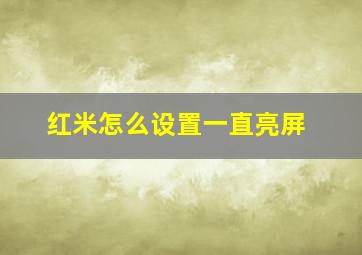 红米怎么设置一直亮屏